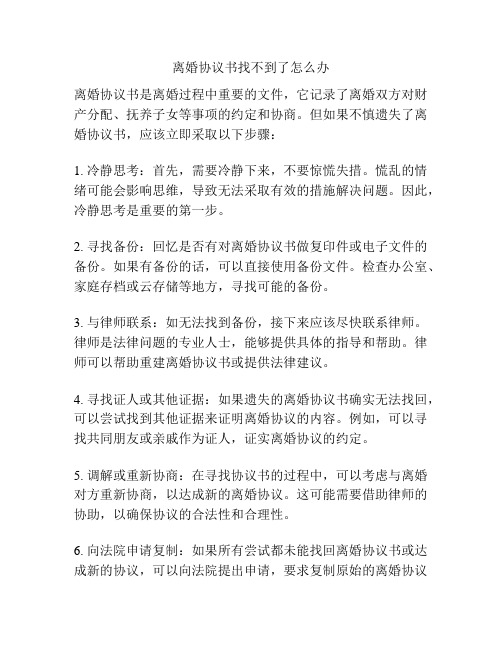 离婚协议书找不到了怎么办

离婚协议书是离婚过程中重要的文件，它记录了离婚双方对财产分配、抚养子女等事项的约定和协商。但如果不慎遗失了离婚协议书，应该立即采取以下步骤：

1. 冷静思考：首先，需要冷静下来，不要惊慌失措。慌乱的情绪可能会影响思维，导致无法采取有效的措施解决问题。因此，冷静思考是重要的第一步。

2. 寻找备份：回忆是否有对离婚协议书做复印件或电子文件的备份。如果有备份的话，可以直接使用备份文件。检查办公室、家庭存档或云存储等地方，寻找可能的备份。

3. 与律师联系：如无法找到备份，接下来应该尽快联系律师。律师是法律问题的专业人士，能够提供具体的指导和帮助。律师可以帮助重建离婚协议书或提供法律建议。

4. 寻找证人或其他证据：如果遗失的离婚协议书确实无法找回，可以尝试找到其他证据来证明离婚协议的内容。例如，可以寻找共同朋友或亲戚作为证人，证实离婚协议的约定。

5. 调解或重新协商：在寻找协议书的过程中，可以考虑与离婚对方重新协商，以达成新的离婚协议。这可能需要借助律师的协助，以确保协议的合法性和合理性。

6. 向法院申请复制：如果所有尝试都未能找回离婚协议书或达成新的协议，可以向法院提出申请，要求复制原始的离婚协议